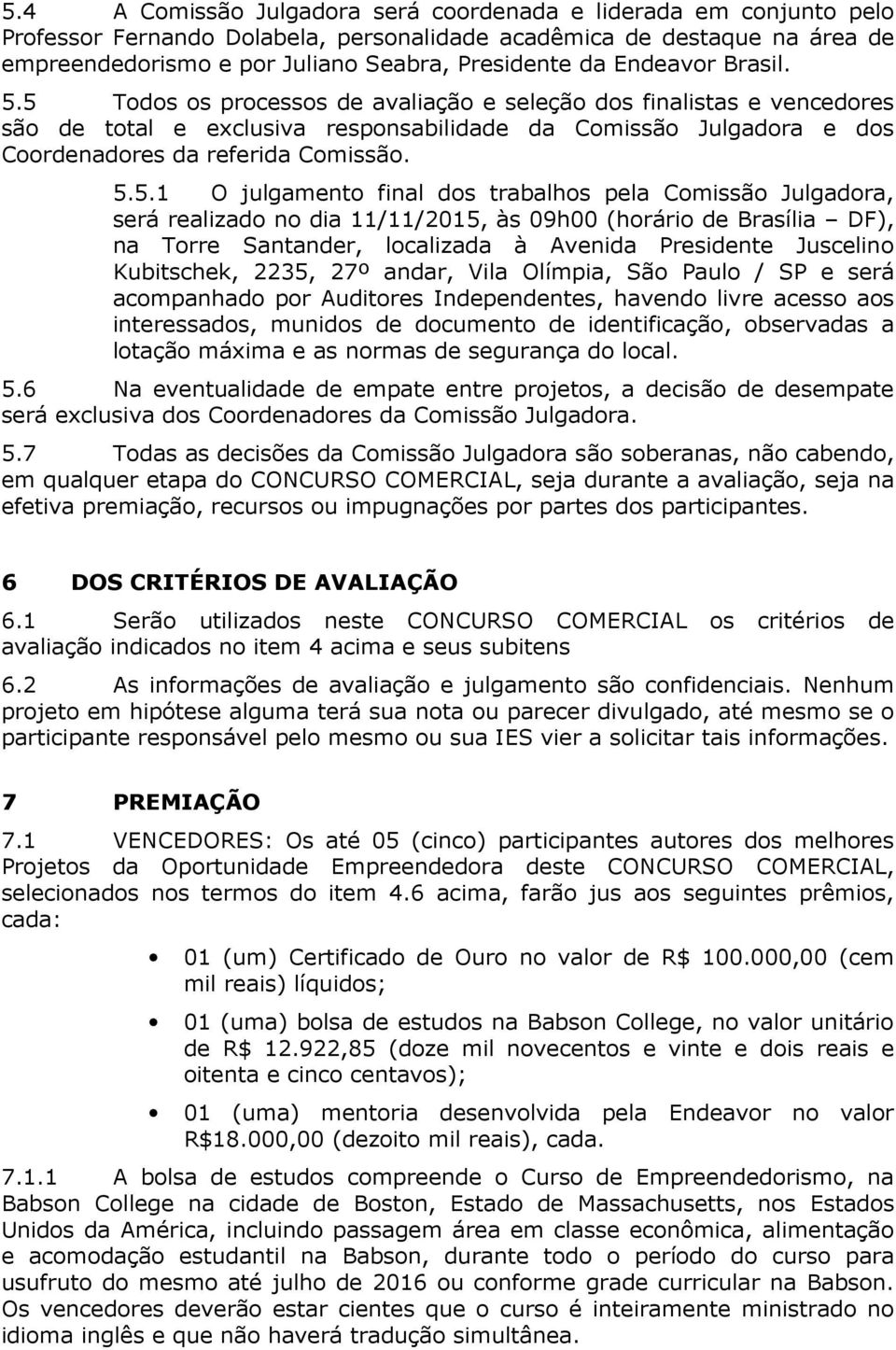 5.4 A Comissão Julgadora será coordenada e liderada em conjunto pelo Professor Fernando Dolabela, personalidade acadêmica de destaque na área de empreendedorismo e por Juliano Seabra, Presidente da Endeavor Brasil.

5.5 Todos os processos de avaliação e seleção dos finalistas e vencedores são de total e exclusiva responsabilidade da Comissão Julgadora e dos Coordenadores da referida Comissão.

5.5.1 O julgamento final dos trabalhos pela Comissão Julgadora, será realizado no dia 11/11/2015, às 09h00 (horário de Brasília – DF), na Torre Santander, localizada à Avenida Presidente Juscelino Kubitschek, 2235, 27º andar, Vila Olímpia, São Paulo / SP e será acompanhado por Auditores Independentes, havendo livre acesso aos interessados, munidos de documento de identificação, observadas a lotação máxima e as normas de segurança do local.

5.6 Na eventualidade de empate entre projetos, a decisão de desempate será exclusiva dos Coordenadores da Comissão Julgadora.

5.7 Todas as decisões da Comissão Julgadora são soberanas, não cabendo, em qualquer etapa do CONCURSO COMERCIAL, seja durante a avaliação, seja na efetiva premiação, recursos ou impugnações por partes dos participantes.

6 DOS CRITÉRIOS DE AVALIAÇÃO

6.1 Serão utilizados neste CONCURSO COMERCIAL os critérios de avaliação indicados no item 4 acima e seus subitens

6.2 As informações de avaliação e julgamento são confidenciais. Nenhum projeto em hipótese alguma terá sua nota ou parecer divulgado, até mesmo se o participante responsável pelo mesmo ou sua IES vier a solicitar tais informações.

7 PREMIAÇÃO

7.1 VENCEDORES: Os até 05 (cinco) participantes autores dos melhores Projetos da Oportunidade Empreendedora deste CONCURSO COMERCIAL, selecionados nos termos do item 4.6 acima, farão jus aos seguintes prêmios, cada:

• 01 (um) Certificado de Ouro no valor de R$ 100.000,00 (cem mil reais) líquidos;

• 01 (uma) bolsa de estudos na Babson College, no valor unitário de R$ 12.922,85 (doze mil novecentos e vinte e dois reais e oitenta e cinco centavos);

• 01 (uma) mentoria desenvolvida pela Endeavor no valor R$18.000,00 (dezoito mil reais), cada.

7.1.1 A bolsa de estudos compreende o Curso de Empreendedorismo, na Babson College na cidade de Boston, Estado de Massachusetts, nos Estados Unidos da América, incluindo passagem área em classe econômica, alimentação e acomodação estudantil na Babson, durante todo o período do curso para usufruto do mesmo até julho de 2016 ou conforme grade curricular na Babson. Os vencedores deverão estar cientes que o curso é inteiramente ministrado no idioma inglês e que não haverá tradução simultânea.